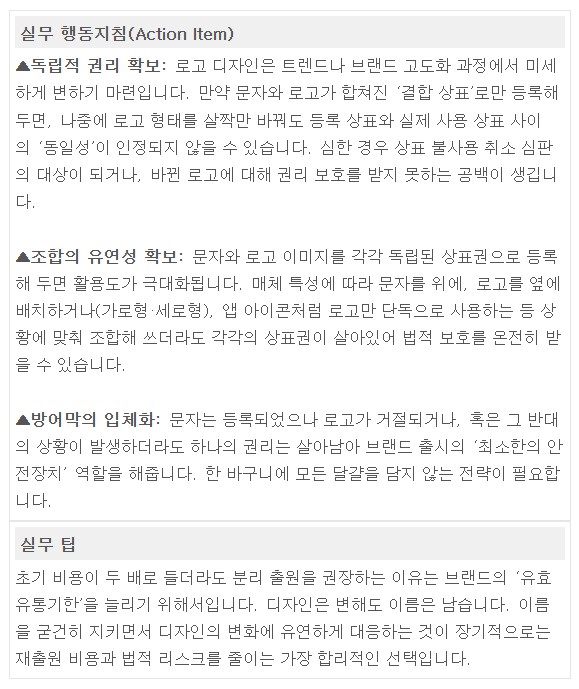 실무 행동지침(Action Item)

▲독립적 권리 확보: 로고 디자인은 트렌드나 브랜드 고도화 과정에서 미세하게 변하기 마련입니다. 만약 문자와 로고가 합쳐진 '결합 상표'로만 등록해 두면, 나중에 로고 형태를 살짝만 바꿔도 등록 상표와 실제 사용 상표 사이의 '동일성'이 인정되지 않을 수 있습니다. 심한 경우 상표 불사용 취소 심판의 대상이 되거나, 바뀐 로고에 대해 권리 보호를 받지 못하는 공백이 생깁니다.

▲조합의 유연성 확보: 문자와 로고 이미지를 각각 독립된 상표권으로 등록해 두면 활용도가 극대화됩니다. 매체 특성에 따라 문자를 위에, 로고를 옆에 배치하거나(가로형·세로형), 앱 아이콘처럼 로고만 단독으로 사용하는 등 상황에 맞춰 조합해 쓰더라도 각각의 상표권이 살아있어 법적 보호를 온전히 받을 수 있습니다.

▲방어막의 입체화: 문자는 등록되었으나 로고가 거절되거나, 혹은 그 반대의 상황이 발생하더라도 하나의 권리는 살아남아 브랜드 출시의 '최소한의 안전장치' 역할을 해줍니다. 한 바구니에 모든 달걀을 담지 않는 전략이 필요합니다.

실무 팁

초기 비용이 두 배로 들더라도 분리 출원을 권장하는 이유는 브랜드의 '유효 유통기한'을 늘리기 위해서입니다. 디자인은 변해도 이름은 남습니다. 이름을 굳건히 지키면서 디자인의 변화에 유연하게 대응하는 것이 장기적으로는 재출원 비용과 법적 리스크를 줄이는 가장 합리적인 선택입니다.